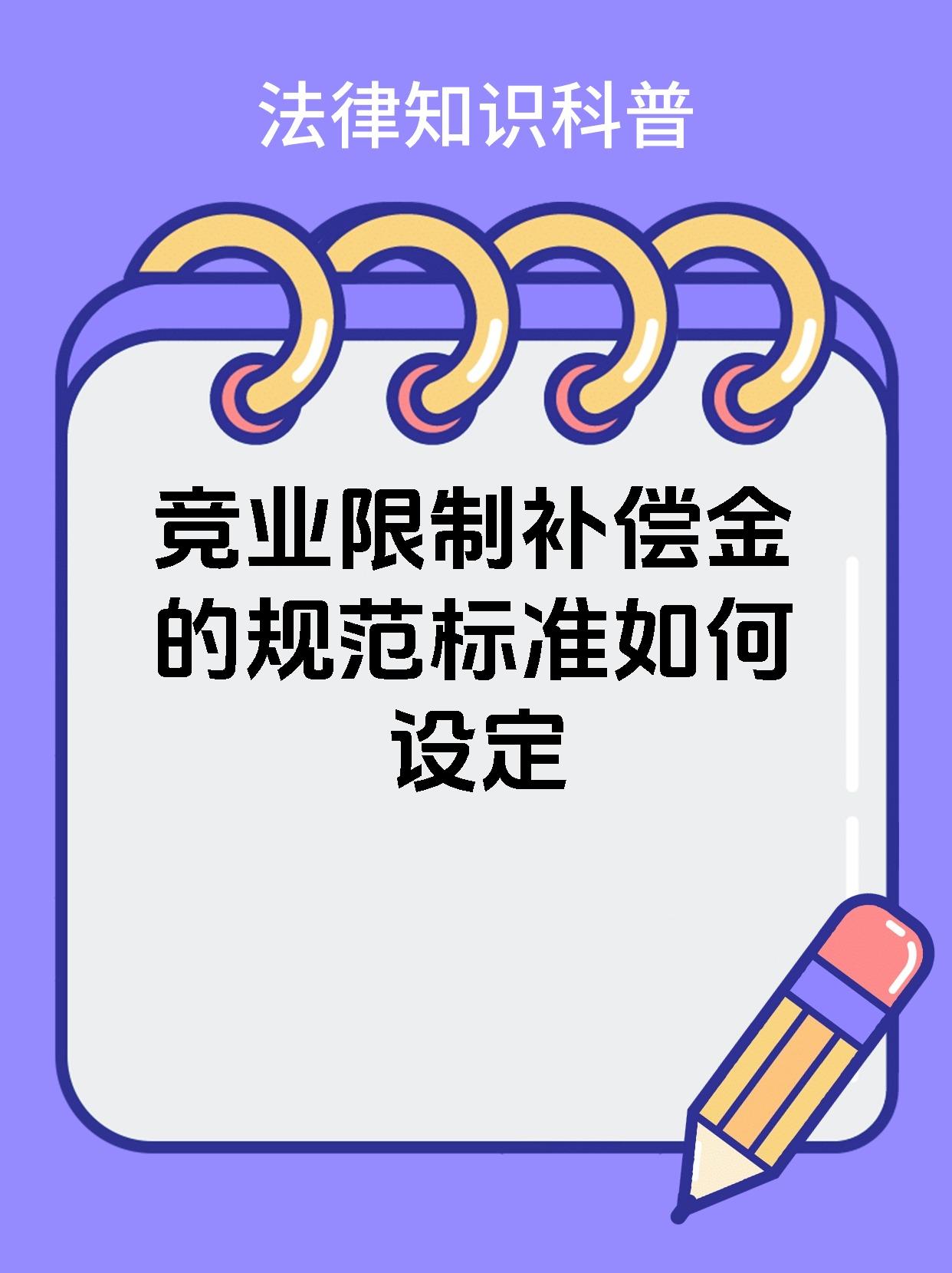 法律知识科普

竞业限制补偿金的规范标准如何设定